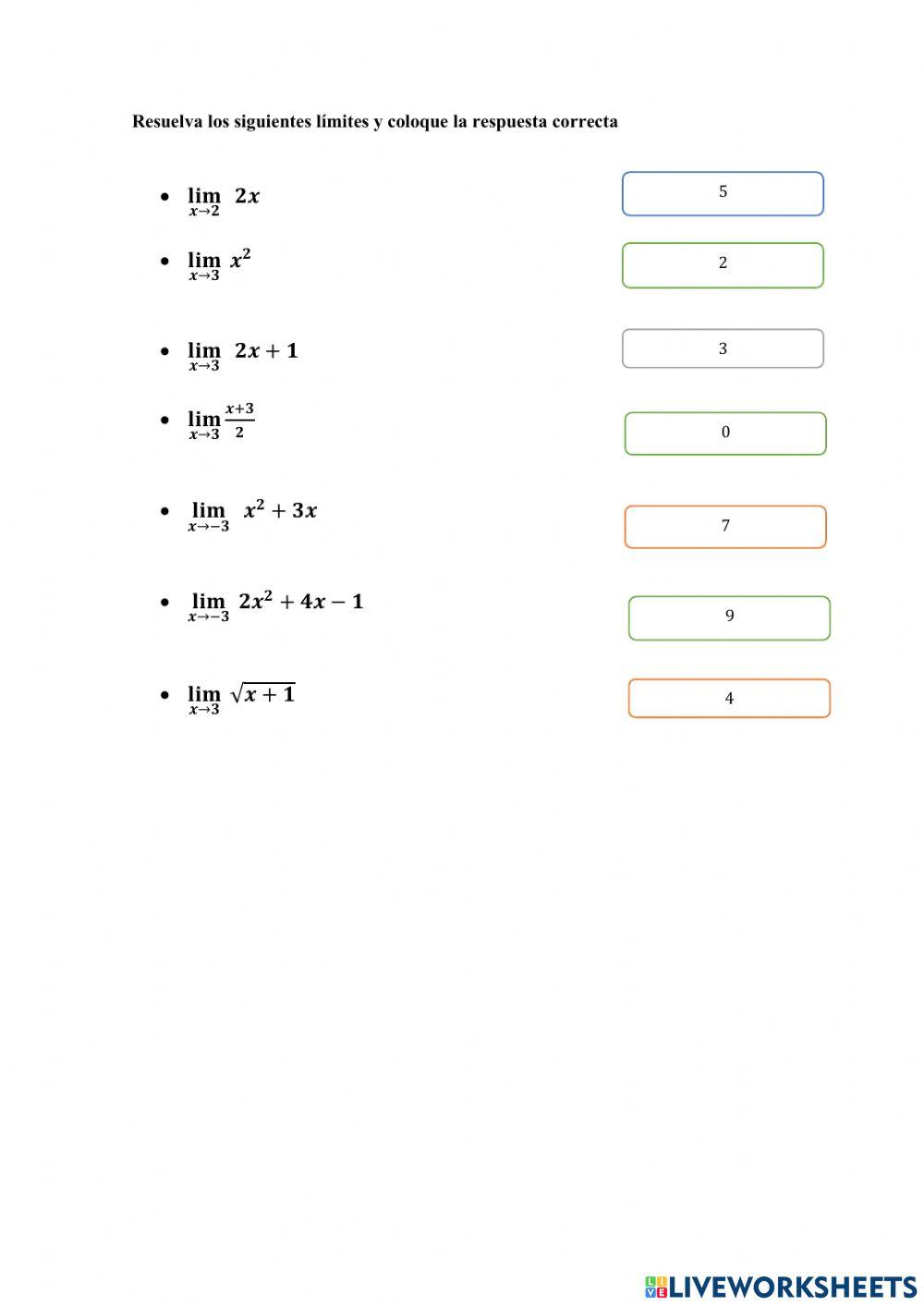 Resuelva los siguientes límites y coloque la respuesta correcta

- $\lim_{x \to 2} 2x$
- $\lim_{x \to 3} x^2$
- $\lim_{x \to 3} 2x + 1$
- $\lim_{x \to 3} \frac{x+3}{2}$
- $\lim_{x \to -3} x^2 + 3x$
- $\lim_{x \to -3} 2x^2 + 4x - 1$
- $\lim_{x \to 3} \sqrt{x+1}$

5

2

3

0

7

9

4

LIVEWORKSHEETS